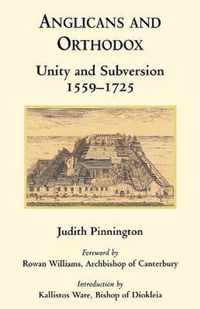 ANGLICANS AND ORTHODOX

Unity and Subversion
1559–1725

Judith Pinnington

Foreword by
Rowan Williams, Archbishop of Canterbury

Introduction by
Kallistos Ware, Bishop of Diokleia